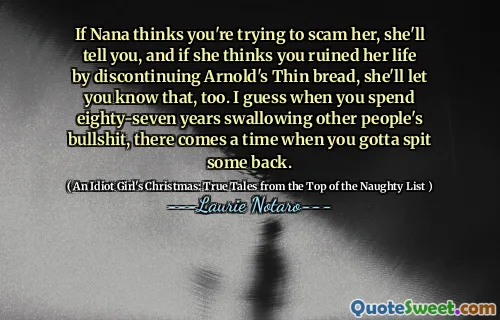 If Nana thinks you're trying to scam her, she'll tell you, and if she thinks you ruined her life by discontinuing Arnold's Thin bread, she'll let you know that, too. I guess when you spend eighty-seven years swallowing other people's bullshit, there comes a time when you gotta spit some back.

( An Idiot Girl's Christmas: True Tales from the Top of the Naughty List )

---Laurie Notaro---

QuoteSweet.com